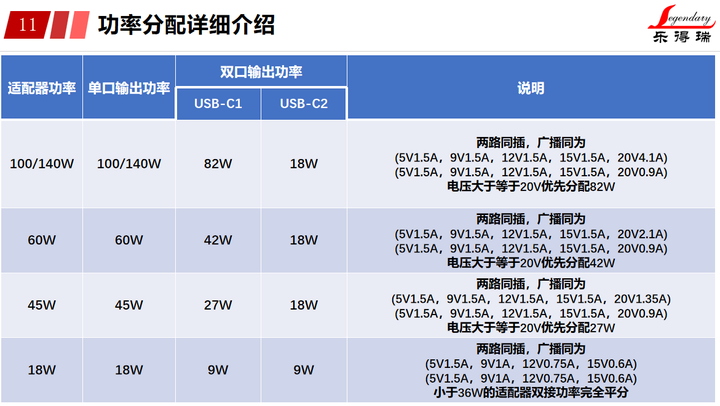 11 功率分配详细介绍

Legendary
乐得瑞

| 适配器功率 | 单口输出功率 | 双口输出功率 | | 说明 |
|---|---|---|---|---|
| | | USB-C1 | USB-C2 | |
| 100/140W | 100/140W | 82W | 18W | 两路同插，广播同为 (5V1.5A，9V1.5A，12V1.5A，15V1.5A，20V4.1A) (5V1.5A，9V1.5A，12V1.5A，15V1.5A，20V0.9A) 电压大于等于20V优先分配82W |
| 60W | 60W | 42W | 18W | 两路同插，广播同为 (5V1.5A，9V1.5A，12V1.5A，15V1.5A，20V2.1A) (5V1.5A，9V1.5A，12V1.5A，15V1.5A，20V0.9A) 电压大于等于20V优先分配42W |
| 45W | 45W | 27W | 18W | 两路同插，广播同为 (5V1.5A，9V1.5A，12V1.5A，15V1.5A，20V1.35A) (5V1.5A，9V1.5A，12V1.5A，15V1.5A，20V0.9A) 电压大于等于20V优先分配27W |
| 18W | 18W | 9W | 9W | 两路同插，广播同为 (5V1.5A，9V1A，12V0.75A，15V0.6A) (5V1.5A，9V1A，12V0.75A，15V0.6A) 小于36W的适配器双接功率完全平分 |